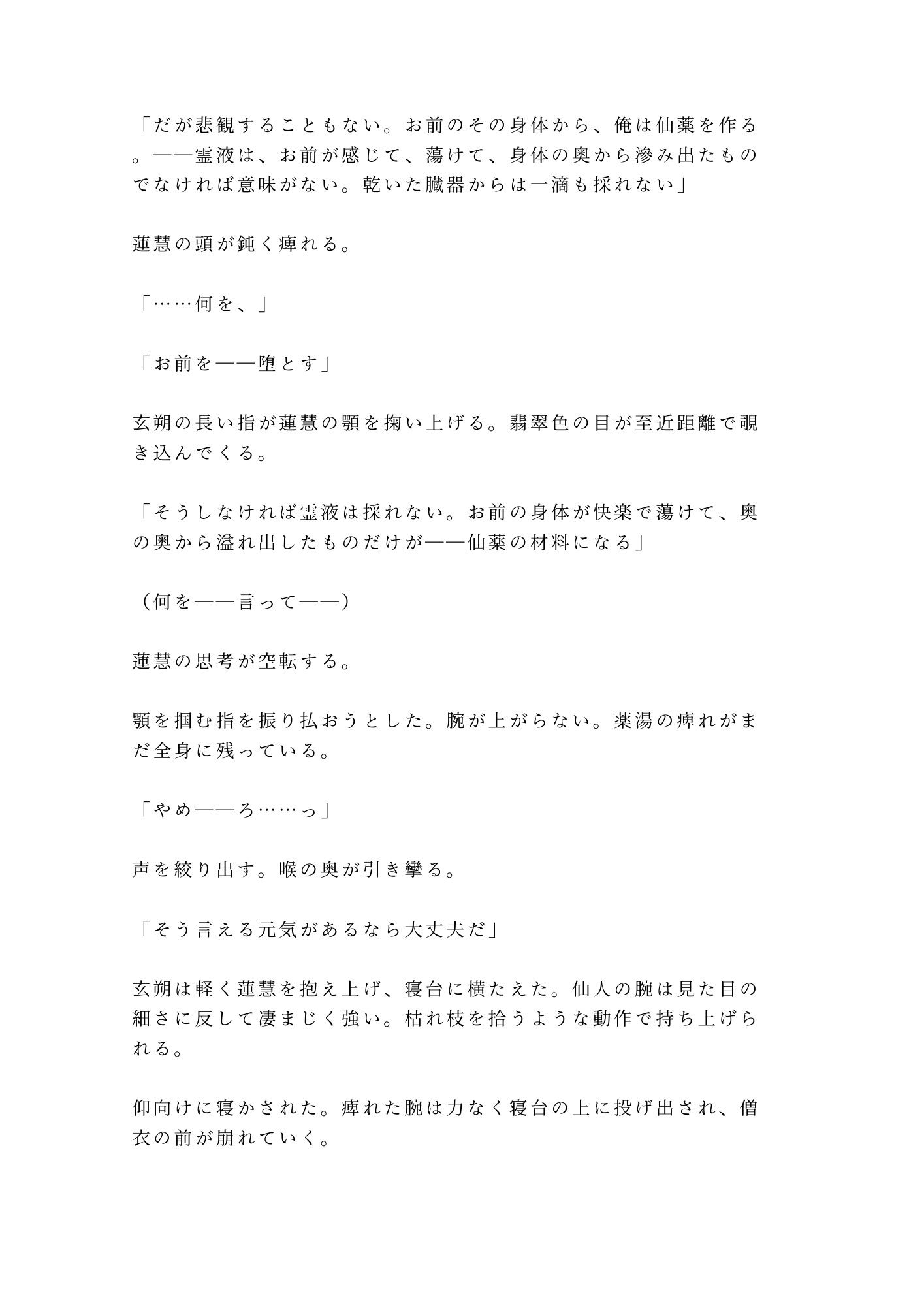 「だが悲観することもない。お前のその身体から、俺は仙薬を作る。——霊液は、お前が感じて、蕩けて、身体の奥から滲み出たものでなければ意味がない。乾いた臓器からは一滴も採れない」

蓮慧の頭が鈍く痺れる。

「……何を、」

「お前を——堕とす」

玄朔の長い指が蓮慧の顎を掬い上げる。翡翠色の目が至近距離で覗き込んでくる。

「そうしなければ霊液は採れない。お前の身体が快楽で蕩けて、奥の奥から溢れ出したものだけが——仙薬の材料になる」

（何を——言って——）

蓮慧の思考が空転する。

顎を掴む指を振り払おうとした。腕が上がらない。薬湯の痺れがまだ全身に残っている。

「やめ——ろ……っ」

声を絞り出す。喉の奥が引き攣る。

「そう言える元気があるなら大丈夫だ」

玄朔は軽く蓮慧を抱え上げ、寝台に横たえた。仙人の腕は見た目の細さに反して凄まじく強い。枯れ枝を拾うような動作で持ち上げられる。

仰向けに寝かされた。痺れた腕は力なく寝台の上に投げ出され、僧衣の前が崩れていく。